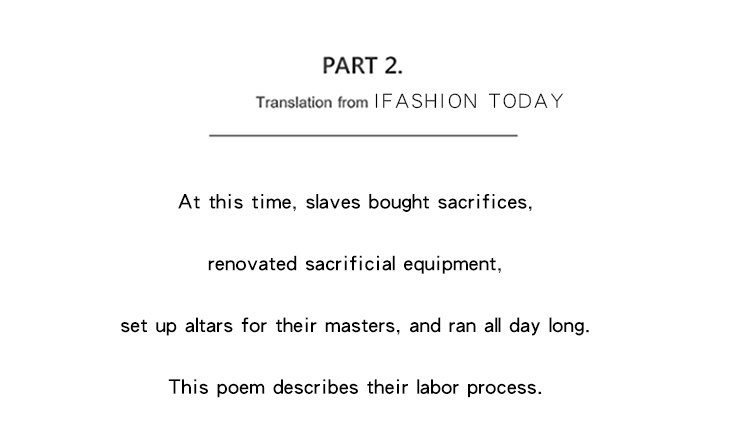 PART 2.

Translation from IFASHION TODAY

At this time, slaves bought sacrifices,

renovated sacrificial equipment,

set up altars for their masters, and ran all day long.

This poem describes their labor process.